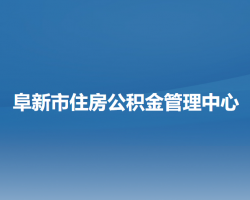 阜新市住房公积金管理中心